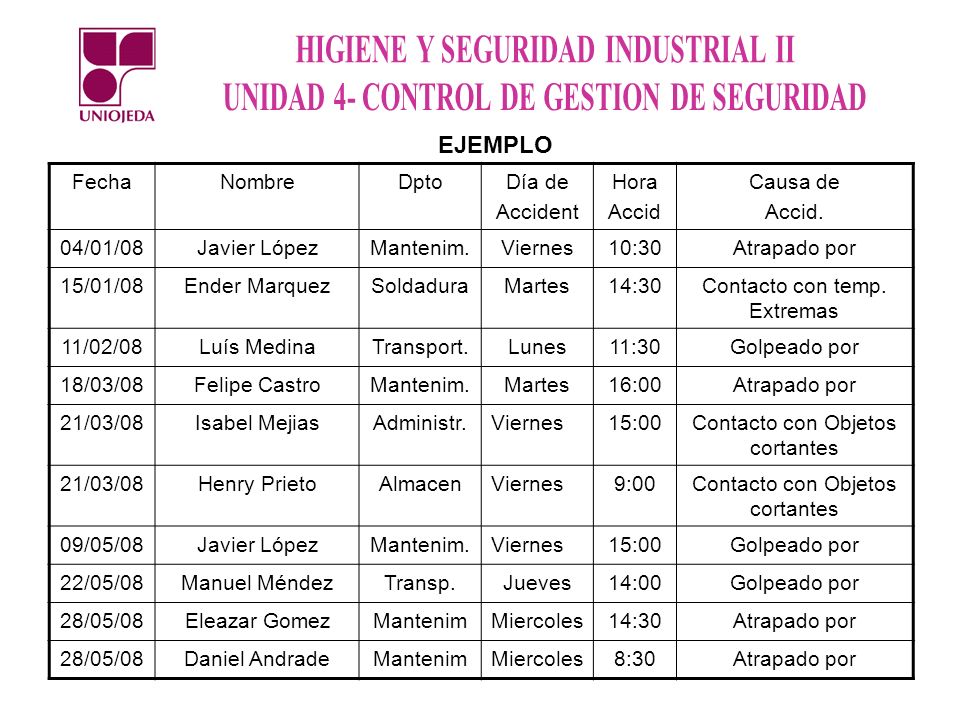 UNIOJEDA

HIGIENE Y SEGURIDAD INDUSTRIAL II
UNIDAD 4- CONTROL DE GESTION DE SEGURIDAD

EJEMPLO

| Fecha | Nombre | Dpto | Día de Accident | Hora Accid | Causa de Accid. |
|---|---|---|---|---|---|
| 04/01/08 | Javier López | Mantenim. | Viernes | 10:30 | Atrapado por |
| 15/01/08 | Ender Marquez | Soldadura | Martes | 14:30 | Contacto con temp. Extremas |
| 11/02/08 | Luís Medina | Transport. | Lunes | 11:30 | Golpeado por |
| 18/03/08 | Felipe Castro | Mantenim. | Martes | 16:00 | Atrapado por |
| 21/03/08 | Isabel Mejias | Administr. | Viernes | 15:00 | Contacto con Objetos cortantes |
| 21/03/08 | Henry Prieto | Almacen | Viernes | 9:00 | Contacto con Objetos cortantes |
| 09/05/08 | Javier López | Mantenim. | Viernes | 15:00 | Golpeado por |
| 22/05/08 | Manuel Méndez | Transp. | Jueves | 14:00 | Golpeado por |
| 28/05/08 | Eleazar Gomez | Mantenim | Miercoles | 14:30 | Atrapado por |
| 28/05/08 | Daniel Andrade | Mantenim | Miercoles | 8:30 | Atrapado por |